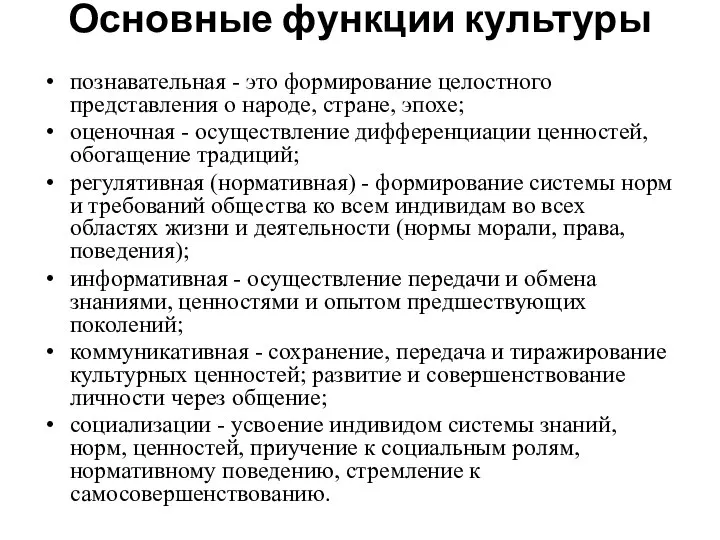 Основные функции культуры

• познавательная - это формирование целостного представления о народе, стране, эпохе;
• оценочная - осуществление дифференциации ценностей, обогащение традиций;
• регулятивная (нормативная) - формирование системы норм и требований общества ко всем индивидам во всех областях жизни и деятельности (нормы морали, права, поведения);
• информативная - осуществление передачи и обмена знаниями, ценностями и опытом предшествующих поколений;
• коммуникативная - сохранение, передача и тиражирование культурных ценностей; развитие и совершенствование личности через общение;
• социализации - усвоение индивидом системы знаний, норм, ценностей, приучение к социальным ролям, нормативному поведению, стремление к самосовершенствованию.